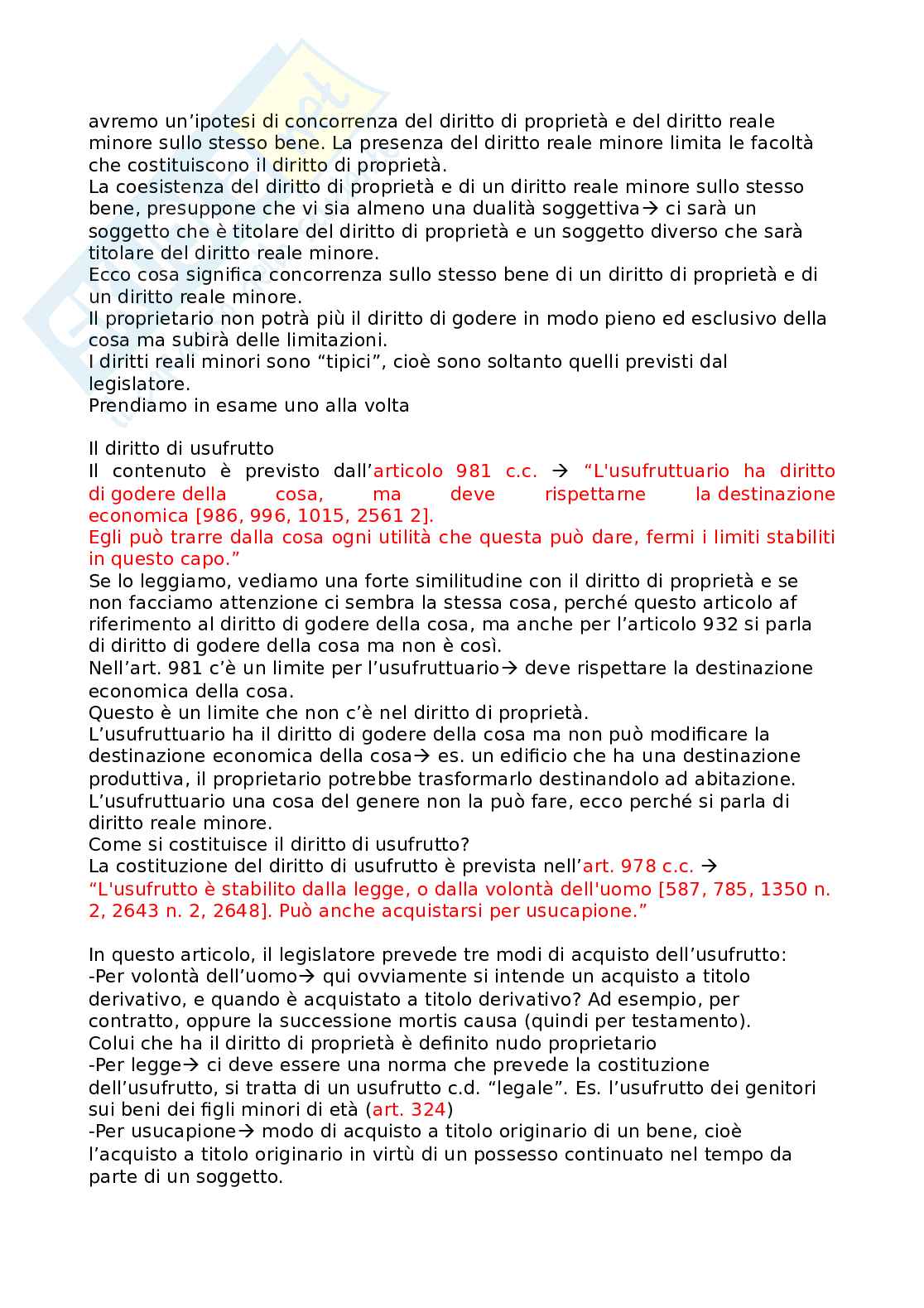 avremo un'ipotesi di concorrenza del diritto di proprietà e del diritto reale minore sullo stesso bene. La presenza del diritto reale minore limita le facoltà che costituiscono il diritto di proprietà.
La coesistenza del diritto di proprietà e di un diritto reale minore sullo stesso bene, presuppone che vi sia almeno una dualità soggettiva→ ci sarà un soggetto che è titolare del diritto di proprietà e un soggetto diverso che sarà titolare del diritto reale minore.
Ecco cosa significa concorrenza sullo stesso bene di un diritto di proprietà e di un diritto reale minore.
Il proprietario non potrà più il diritto di godere in modo pieno ed esclusivo della cosa ma subirà delle limitazioni.
I diritti reali minori sono "tipici", cioè sono soltanto quelli previsti dal legislatore.
Prendiamo in esame uno alla volta

Il diritto di usufrutto
Il contenuto è previsto dall'articolo 981 c.c. → "L'usufruttuario ha diritto di godere della cosa, ma deve rispettarne la destinazione economica [986, 996, 1015, 2561 2].
Egli può trarre dalla cosa ogni utilità che questa può dare, fermi i limiti stabiliti in questo capo."
Se lo leggiamo, vediamo una forte similitudine con il diritto di proprietà e se non facciamo attenzione ci sembra la stessa cosa, perché questo articolo af riferimento al diritto di godere della cosa, ma anche per l'articolo 932 si parla di diritto di godere della cosa ma non è così.
Nell'art. 981 c'è un limite per l'usufruttuario→ deve rispettare la destinazione economica della cosa.
Questo è un limite che non c'è nel diritto di proprietà.
L'usufruttuario ha il diritto di godere della cosa ma non può modificare la destinazione economica della cosa→ es. un edificio che ha una destinazione produttiva, il proprietario potrebbe trasformarlo destinandolo ad abitazione.
L'usufruttuario una cosa del genere non la può fare, ecco perché si parla di diritto reale minore.
Come si costituisce il diritto di usufrutto?
La costituzione del diritto di usufrutto è prevista nell'art. 978 c.c. →
"L'usufrutto è stabilito dalla legge, o dalla volontà dell'uomo [587, 785, 1350 n. 2, 2643 n. 2, 2648]. Può anche acquistarsi per usucapione."

In questo articolo, il legislatore prevede tre modi di acquisto dell'usufrutto:
-Per volontà dell'uomo→ qui ovviamente si intende un acquisto a titolo derivativo, e quando è acquistato a titolo derivativo? Ad esempio, per contratto, oppure la successione mortis causa (quindi per testamento).
Colui che ha il diritto di proprietà è definito nudo proprietario
-Per legge→ ci deve essere una norma che prevede la costituzione dell'usufrutto, si tratta di un usufrutto c.d. "legale". Es. l'usufrutto dei genitori sui beni dei figli minori di età (art. 324)
-Per usucapione→ modo di acquisto a titolo originario di un bene, cioè l'acquisto a titolo originario in virtù di un possesso continuato nel tempo da parte di un soggetto.